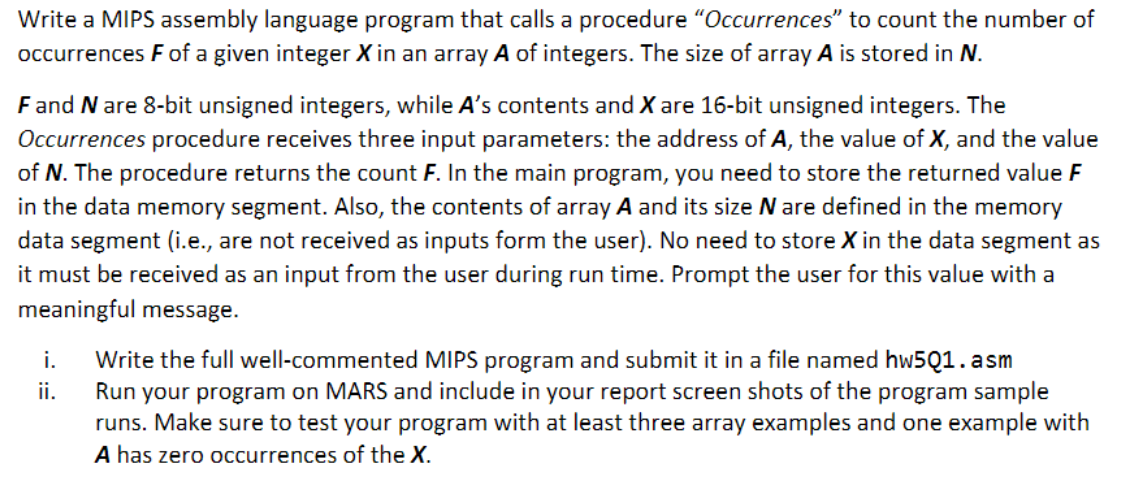 Write a MIPS assembly language program that calls a procedure "Occurrences" to count the number of occurrences F of a given integer X in an array A of integers. The size of array A is stored in N.

F and N are 8-bit unsigned integers, while A's contents and X are 16-bit unsigned integers. The Occurrences procedure receives three input parameters: the address of A, the value of X, and the value of N. The procedure returns the count F. In the main program, you need to store the returned value F in the data memory segment. Also, the contents of array A and its size N are defined in the memory data segment (i.e., are not received as inputs form the user). No need to store X in the data segment as it must be received as an input from the user during run time. Prompt the user for this value with a meaningful message.

i. Write the full well-commented MIPS program and submit it in a file named hw5Q1.asm
ii. Run your program on MARS and include in your report screen shots of the program sample runs. Make sure to test your program with at least three array examples and one example with A has zero occurrences of the X.